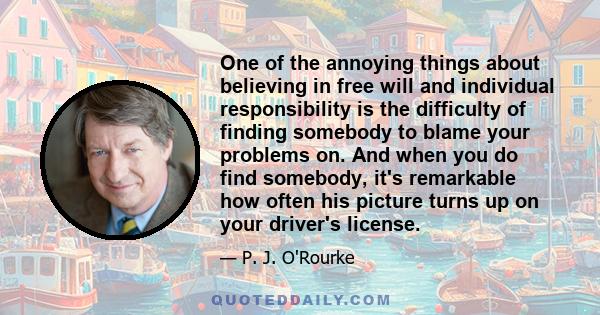 One of the annoying things about believing in free will and individual responsibility is the difficulty of finding somebody to blame your problems on. And when you do find somebody, it's remarkable how often his picture turns up on your driver's license.

— P. J. O'Rourke

QUOTEDDAILY.COM